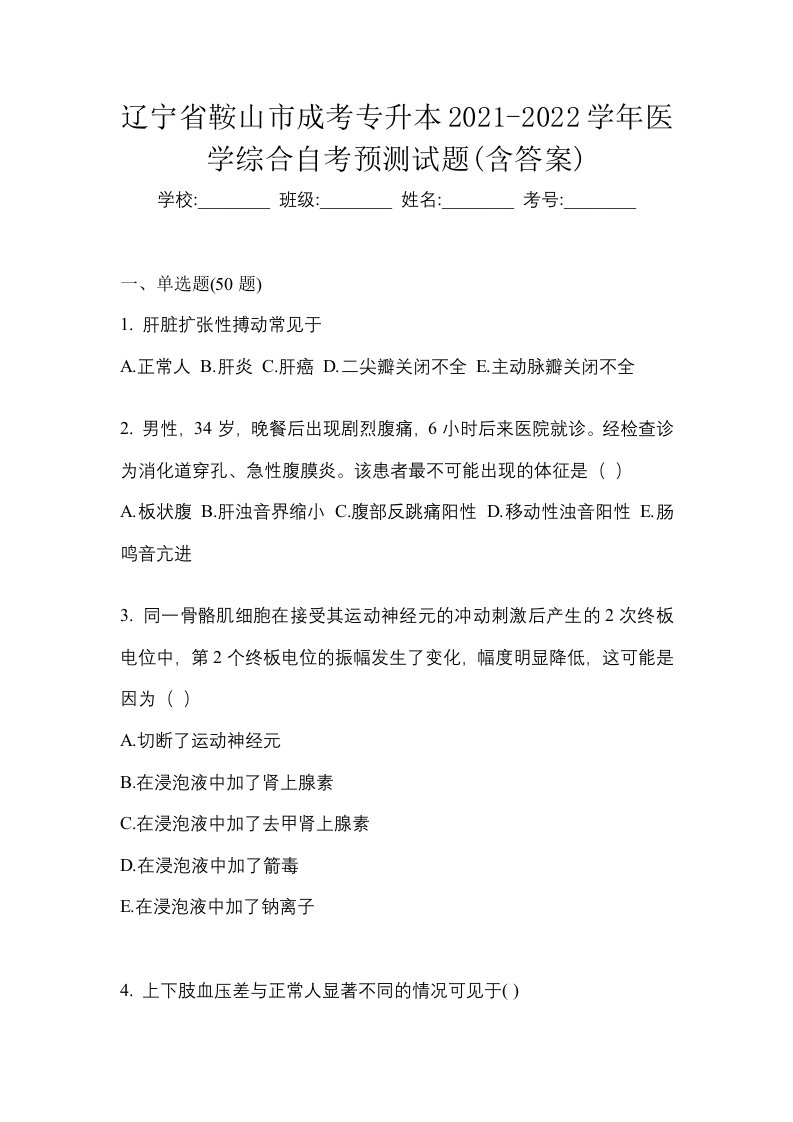 辽宁省鞍山市成考专升本2021-2022学年医学综合自考预测试题(含答案)

学校:________ 班级:________ 姓名:________ 考号:________

一、单选题(50 题)

1. 肝脏扩张性搏动常见于

A.正常人 B.肝炎 C.肝癌 D.二尖瓣关闭不全 E.主动脉瓣关闭不全

2. 男性，34 岁，晚餐后出现剧烈腹痛，6 小时后来医院就诊。经检查诊为消化道穿孔、急性腹膜炎。该患者最不可能出现的体征是（ ）

A.板状腹 B.肝浊音界缩小 C.腹部反跳痛阳性 D.移动性浊音阳性 E.肠鸣音亢进

3. 同一骨骼肌细胞在接受其运动神经元的冲动刺激后产生的 2 次终板电位中，第 2 个终板电位的振幅发生了变化，幅度明显降低，这可能是因为（ ）

A.切断了运动神经元

B.在浸泡液中加了肾上腺素

C.在浸泡液中加了去甲肾上腺素

D.在浸泡液中加了箭毒

E.在浸泡液中加了钠离子

4. 上下肢血压差与正常人显著不同的情况可见于( )